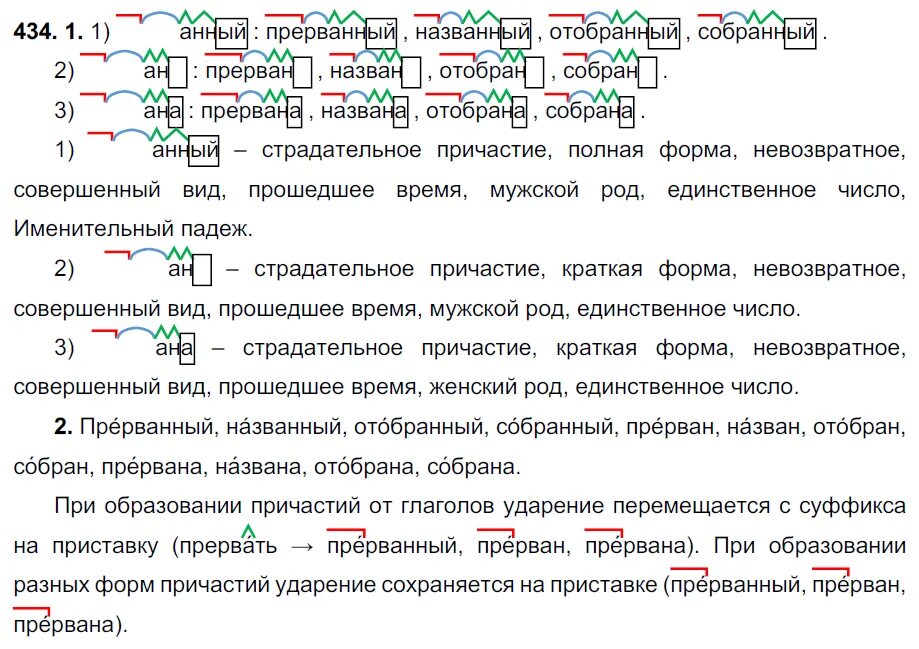 **434. 1.** 1) анный : прерванный , названный , отобранный , собранный .

2) ан : прерван , назван , отобран , собран .

3) ана : прервана , названа , отобрана , собрана .

1) анный – страдательное причастие, полная форма, невозвратное, совершенный вид, прошедшее время, мужской род, единственное число, Именительный падеж.

2) ан – страдательное причастие, краткая форма, невозвратное, совершенный вид, прошедшее время, мужской род, единственное число.

3) ана – страдательное причастие, краткая форма, невозвратное, совершенный вид, прошедшее время, женский род, единственное число.

**2.** Пре́рванный, на́званный, ото́бранный, со́бранный, пре́рван, на́зван, ото́бран, со́бран, пре́рвана, на́звана, ото́брана, со́брана.

При образовании причастий от глаголов ударение перемещается с суффикса на приставку (прерва́ть → пре́рванный, пре́рван, пре́рвана). При образовании разных форм причастий ударение сохраняется на приставке (пре́рванный, пре́рван, пре́рвана).